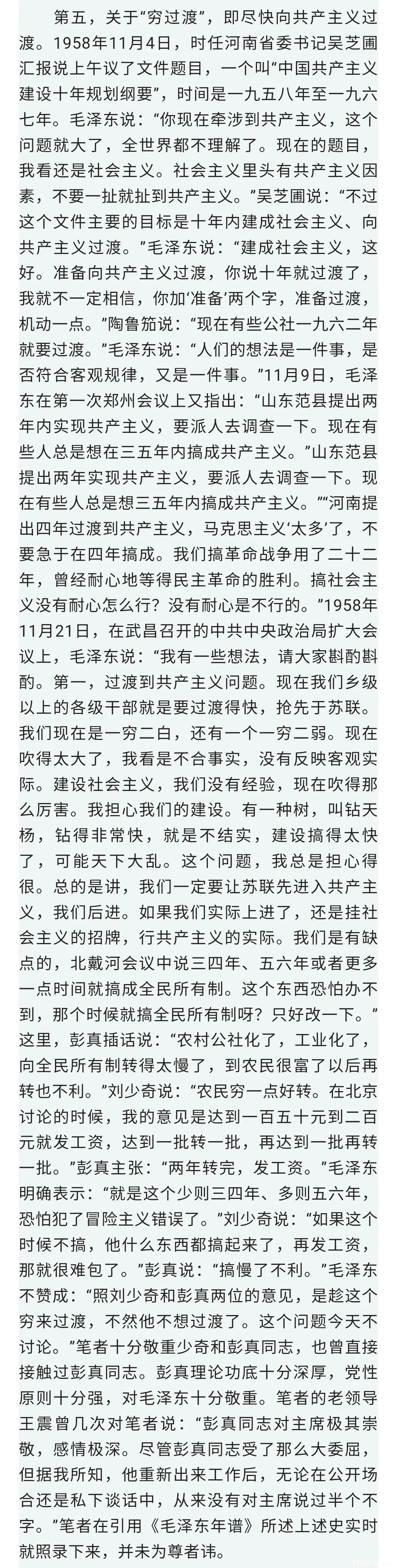 第五，关于“穷过渡”，即尽快向共产主义过渡。1958年11月4日，时任河南省委书记吴芝圃汇报说上午议了文件题目，一个叫“中国共产主义建设十年规划纲要”，时间是一九五八年至一九六七年。毛泽东说：“你现在牵涉到共产主义，这个问题就大了，全世界都不理解了。现在的题目，我看还是社会主义。社会主义里头有共产主义因素，不要一扯就扯到共产主义。”吴芝圃说：“不过这个文件主要的目标是十年内建成社会主义、向共产主义过渡。”毛泽东说：“建成社会主义，这好。准备向共产主义过渡，你说十年就过渡了，我就不一定相信，你加‘准备’两个字，准备过渡，机动一点。”陶鲁笳说：“现在有些公社一九六二年就要过渡。”毛泽东说：“人们的想法是一件事，是否符合客观规律，又是一件事。”11月9日，毛泽东在第一次郑州会议上又指出：“山东范县提出两年内实现共产主义，要派人去调查一下。现在有些人总是想在三五年内搞成共产主义。”山东范县提出两年实现共产主义，要派人去调查一下。现在有些人总是想三五年内搞成共产主义。”“河南提出四年过渡到共产主义，马克思主义‘太多’了，不要急于在四年搞成。我们搞革命战争用了二十二年，曾经耐心地等得民主革命的胜利。搞社会主义没有耐心怎么行？没有耐心是不行的。”1958年11月21日，在武昌召开的中共中央政治局扩大会议上，毛泽东说：“我有一些想法，请大家斟酌斟酌。第一，过渡到共产主义问题。现在我们乡级以上的各级干部就是要过渡得快，抢先于苏联。我们现在是一穷二白，还有一个一穷二弱。现在吹得太大了，我看是不合事实，没有反映客观实际。建设社会主义，我们没有经验，现在吹得那么厉害。我担心我们的建设。有一种树，叫钻天杨，钻得非常快，就是不结实，建设搞得太快了，可能天下大乱。这个问题，我总是担心得很。总的是讲，我们一定要让苏联先进入共产主义，我们后进。如果我们实际上进了，还是挂社会主义的招牌，行共产主义的实际。我们是有缺点的，北戴河会议中说三四年、五六年或者更多一点时间就搞成全民所有制。这个东西恐怕办不到，那个时候就搞全民所有制呀？只好改一下。”这里，彭真插话说：“农村公社化了，工业化了，向全民所有制转得太慢了，到农民很富了以后再转也不利。”刘少奇说：“农民穷一点好转。在北京讨论的时候，我的意见是达到一百五十元到二百元就发工资，达到一批转一批，再达到一批再转一批。”彭真主张：“两年转完，发工资。”毛泽东明确表示：“就是这个少则三四年、多则五六年，恐怕犯了冒险主义错误了。”刘少奇说：“如果这个时候不搞，他什么东西都搞起来了，再发工资，那就很难包了。”彭真说：“搞慢了不利。”毛泽东不赞成：“照刘少奇和彭真两位的意见，是趁这个穷来过渡，不然他不想过渡了。这个问题今天不讨论。”笔者十分敬重少奇和彭真同志，也曾直接接触过彭真同志。彭真理论功底十分深厚，党性原则十分强，对毛泽东十分敬重。笔者的老领导王震曾几次对笔者说：“彭真同志对主席极其崇敬，感情极深。尽管彭真同志受了那么大委屈，但据我所知，他重新出来工作后，无论在公开场合还是私下谈话中，从来没有对主席说过半个不字。”笔者在引用《毛泽东年谱》所述上述史实时就照录下来，并未为尊者讳。